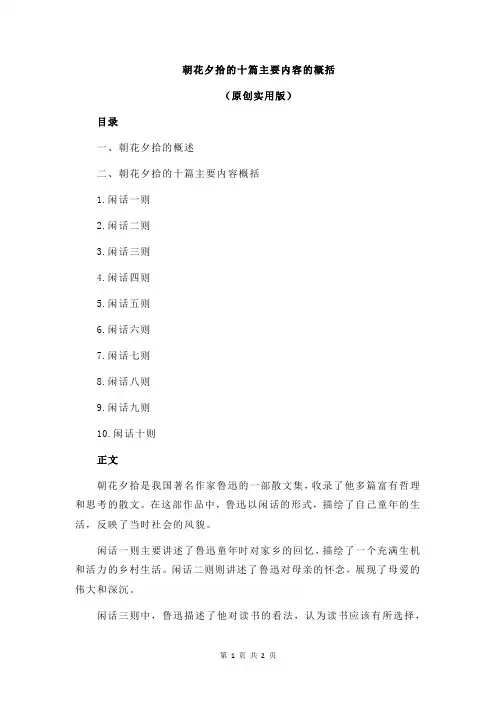 朝花夕拾的十篇主要内容的概括

（原创实用版）

目录

一、朝花夕拾的概述

二、朝花夕拾的十篇主要内容概括

1.闲话一则

2.闲话二则

3.闲话三则

4.闲话四则

5.闲话五则

6.闲话六则

7.闲话七则

8.闲话八则

9.闲话九则

10.闲话十则

正文

朝花夕拾是我国著名作家鲁迅的一部散文集，收录了他多篇富有哲理和思考的散文。在这部作品中，鲁迅以闲话的形式，描绘了自己童年的生活，反映了当时社会的风貌。

闲话一则主要讲述了鲁迅童年时对家乡的回忆，描绘了一个充满生机和活力的乡村生活。闲话二则则讲述了鲁迅对母亲的怀念，展现了母爱的伟大和深沉。

闲话三则中，鲁迅描述了他对读书的看法，认为读书应该有所选择，

第 1 页 共 2 页